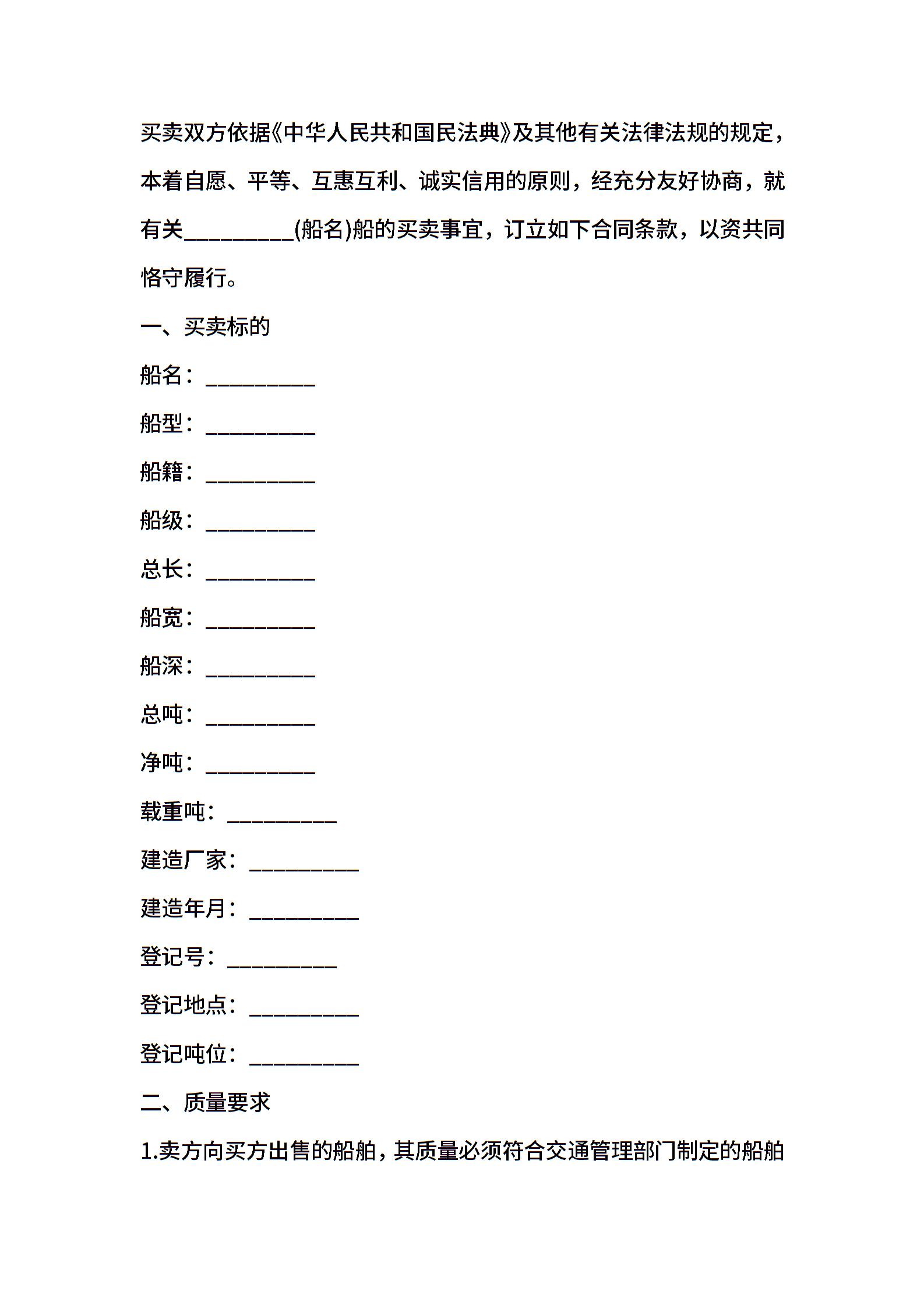 买卖双方依据《中华人民共和国民法典》及其他有关法律法规的规定，本着自愿、平等、互惠互利、诚实信用的原则，经充分友好协商，就有关__________(船名)船的买卖事宜，订立如下合同条款，以资共同恪守履行。

一、买卖标的

船名：__________

船型：__________

船籍：__________

船级：__________

总长：__________

船宽：__________

船深：__________

总吨：__________

净吨：__________

载重吨：__________

建造厂家：__________

建造年月：__________

登记号：__________

登记地点：__________

登记吨位：__________

二、质量要求

1.卖方向买方出售的船舶，其质量必须符合交通管理部门制定的船舶